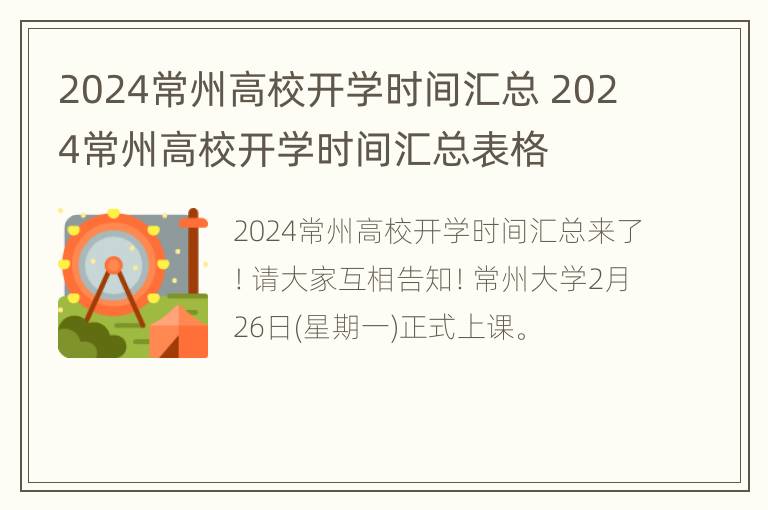 2024常州高校开学时间汇总 2024常州高校开学时间汇总表格

2024常州高校开学时间汇总来了！请大家互相告知！常州大学2月26日(星期一)正式上课。